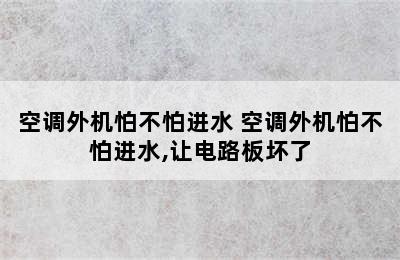 空调外机怕不怕进水 空调外机怕不怕进水,让电路板坏了